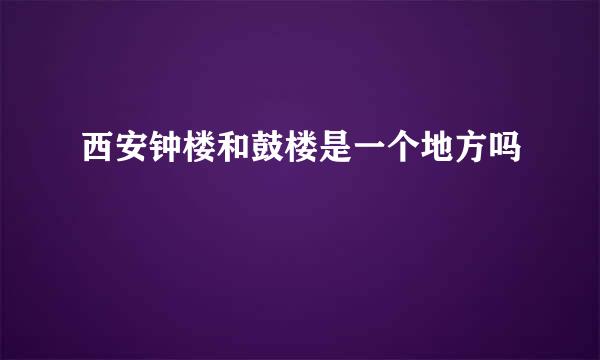 西安钟楼和鼓楼是一个地方吗